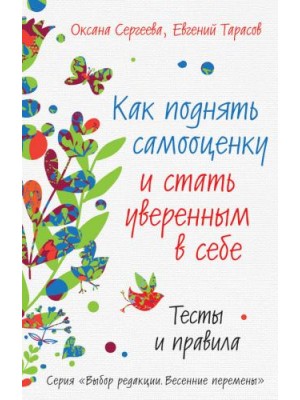 Оксана Сергеева, Евгений Тарасов

Как поднять самооценку и стать уверенным в себе

Тесты и правила

Серия «Выбор редакции. Весенние перемены»